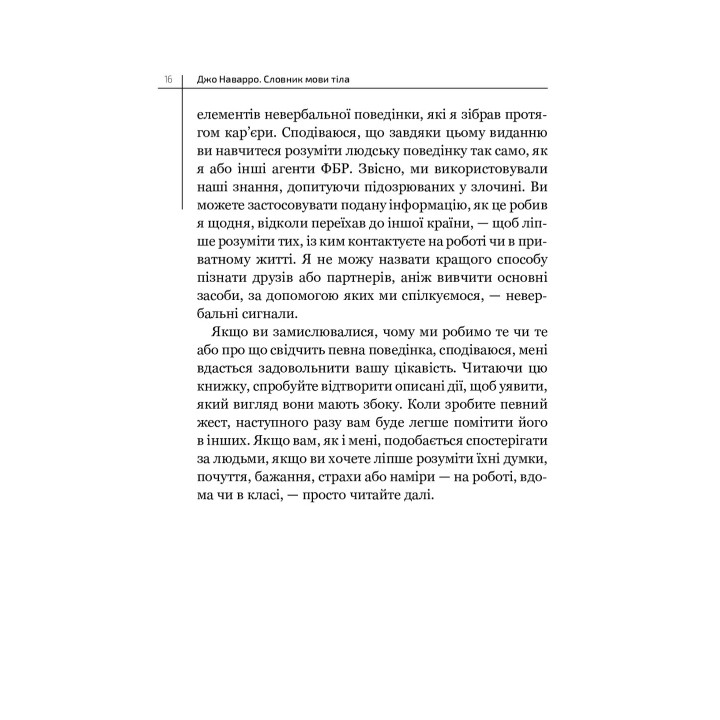 16 Джо Наварро. Словник мови тіла

елементів невербальної поведінки, які я зібрав протягом кар'єри. Сподіваюся, що завдяки цьому виданню ви навчитеся розуміти людську поведінку так само, як я або інші агенти ФБР. Звісно, ми використовували наші знання, допитуючи підозрюваних у злочині. Ви можете застосовувати подану інформацію, як це робив я щодня, відколи переїхав до іншої країни, — щоб ліпше розуміти тих, із ким контактуєте на роботі чи в приватному житті. Я не можу назвати кращого способу пізнати друзів або партнерів, аніж вивчити основні засоби, за допомогою яких ми спілкуємося, — невербальні сигнали.

Якщо ви замислювалися, чому ми робимо те чи те або про що свідчить певна поведінка, сподіваюся, мені вдасться задовольнити вашу цікавість. Читаючи цю книжку, спробуйте відтворити описані дії, щоб уявити, який вигляд вони мають збоку. Коли зробите певний жест, наступного разу вам буде легше помітити його в інших. Якщо вам, як і мені, подобається спостерігати за людьми, якщо ви хочете ліпше розуміти їхні думки, почуття, бажання, страхи або наміри — на роботі, вдома чи в класі, — просто читайте далі.